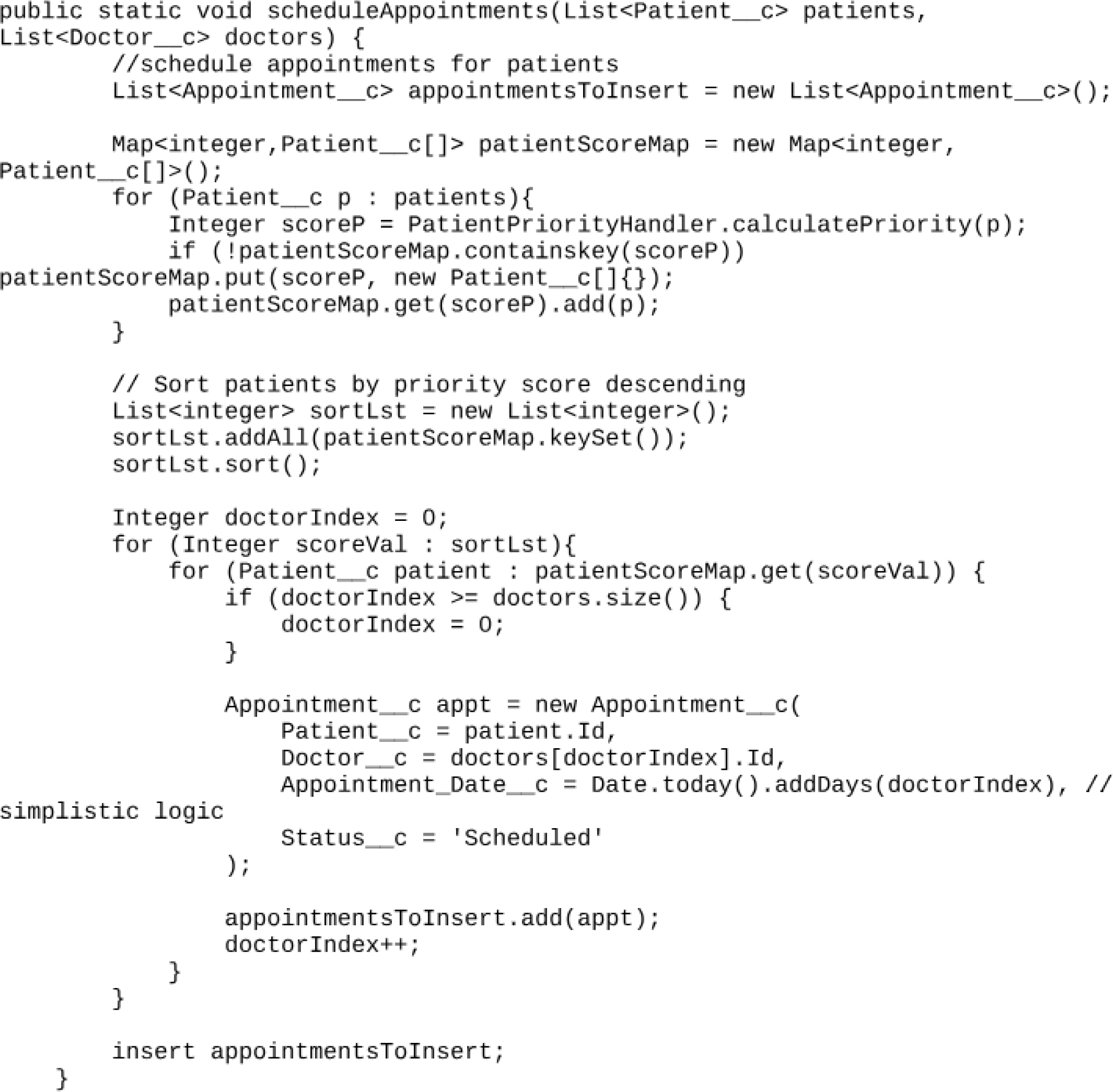 public static void scheduleAppointments(List<Patient__c> patients,
List<Doctor__c> doctors) {
        //schedule appointments for patients
        List<Appointment__c> appointmentsToInsert = new List<Appointment__c>();

        Map<integer,Patient__c[]> patientScoreMap = new Map<integer,
Patient__c[]>();
        for (Patient__c p : patients){
            Integer scoreP = PatientPriorityHandler.calculatePriority(p);
            if (!patientScoreMap.containskey(scoreP))
patientScoreMap.put(scoreP, new Patient__c[]{});
            patientScoreMap.get(scoreP).add(p);
        }

        // Sort patients by priority score descending
        List<integer> sortLst = new List<integer>();
        sortLst.addAll(patientScoreMap.keySet());
        sortLst.sort();

        Integer doctorIndex = 0;
        for (Integer scoreVal : sortLst){
            for (Patient__c patient : patientScoreMap.get(scoreVal)) {
                if (doctorIndex >= doctors.size()) {
                    doctorIndex = 0;
                }

                Appointment__c appt = new Appointment__c(
                    Patient__c = patient.Id,
                    Doctor__c = doctors[doctorIndex].Id,
                    Appointment_Date__c = Date.today().addDays(doctorIndex), //
simplistic logic
                    Status__c = 'Scheduled'
                );

                appointmentsToInsert.add(appt);
                doctorIndex++;
            }
        }

        insert appointmentsToInsert;
    }